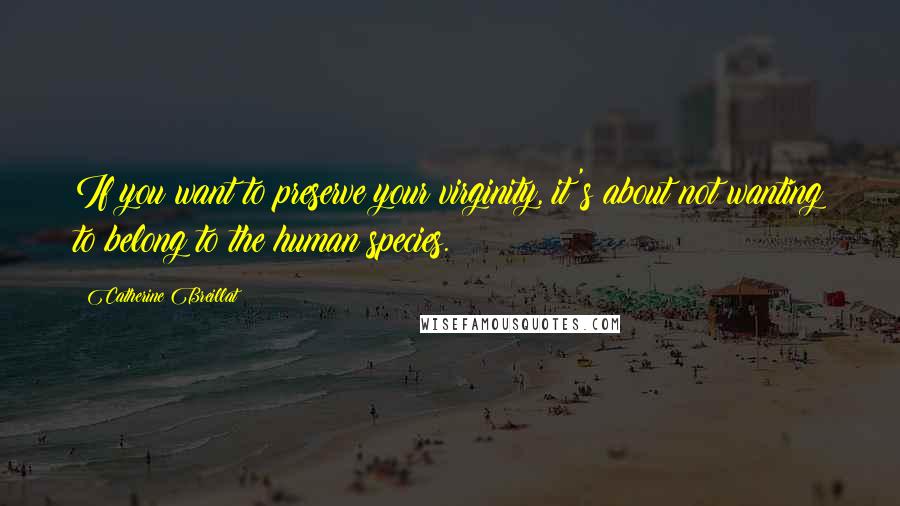 If you want to preserve your virginity, it's about not wanting to belong to the human species.

Catherine Breillat

WISEFAMOUSQUOTES.COM